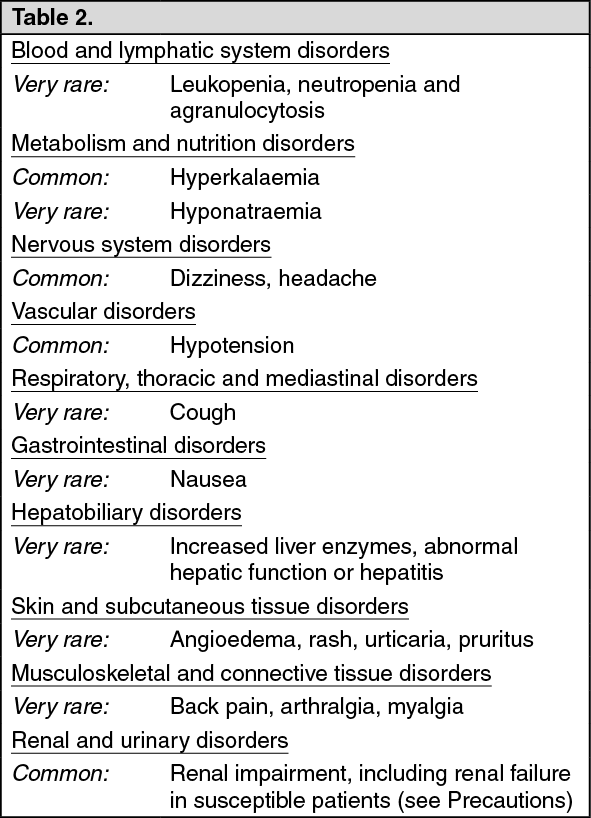 Table 2.

Blood and lymphatic system disorders

Very rare: Leukopenia, neutropenia and agranulocytosis

Metabolism and nutrition disorders

Common: Hyperkalaemia

Very rare: Hyponatraemia

Nervous system disorders

Common: Dizziness, headache

Vascular disorders

Common: Hypotension

Respiratory, thoracic and mediastinal disorders

Very rare: Cough

Gastrointestinal disorders

Very rare: Nausea

Hepatobiliary disorders

Very rare: Increased liver enzymes, abnormal hepatic function or hepatitis

Skin and subcutaneous tissue disorders

Very rare: Angioedema, rash, urticaria, pruritus

Musculoskeletal and connective tissue disorders

Very rare: Back pain, arthralgia, myalgia

Renal and urinary disorders

Common: Renal impairment, including renal failure in susceptible patients (see Precautions)